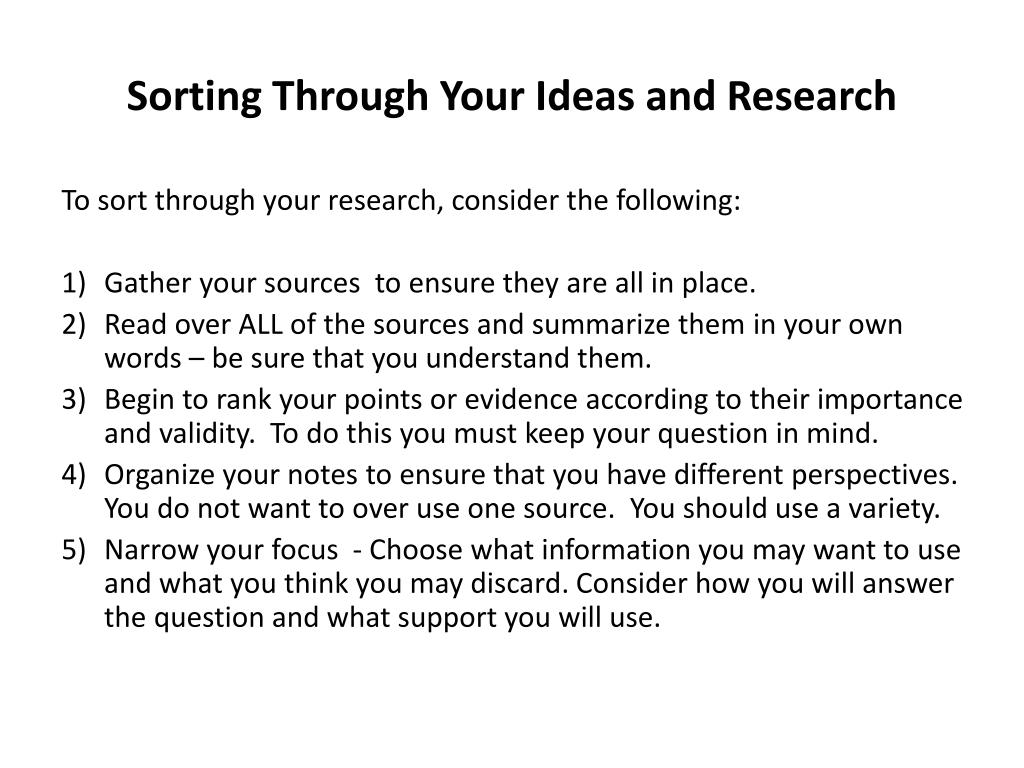 Sorting Through Your Ideas and Research

To sort through your research, consider the following:

1) Gather your sources to ensure they are all in place.
2) Read over ALL of the sources and summarize them in your own words – be sure that you understand them.
3) Begin to rank your points or evidence according to their importance and validity. To do this you must keep your question in mind.
4) Organize your notes to ensure that you have different perspectives. You do not want to over use one source. You should use a variety.
5) Narrow your focus - Choose what information you may want to use and what you think you may discard. Consider how you will answer the question and what support you will use.